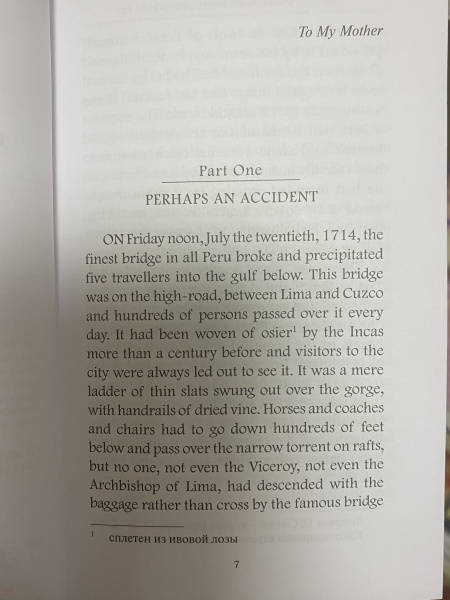 To My Mother

Part One

PERHAPS AN ACCIDENT

ON Friday noon, July the twentieth, 1714, the finest bridge in all Peru broke and precipitated five travellers into the gulf below. This bridge was on the high-road, between Lima and Cuzco and hundreds of persons passed over it every day. It had been woven of osier$^1$ by the Incas more than a century before and visitors to the city were always led out to see it. It was a mere ladder of thin slats swung out over the gorge, with handrails of dried vine. Horses and coaches and chairs had to go down hundreds of feet below and pass over the narrow torrent on rafts, but no one, not even the Viceroy, not even the Archbishop of Lima, had descended with the baggage rather than cross by the famous bridge

$^1$ сплетен из ивовой лозы

7